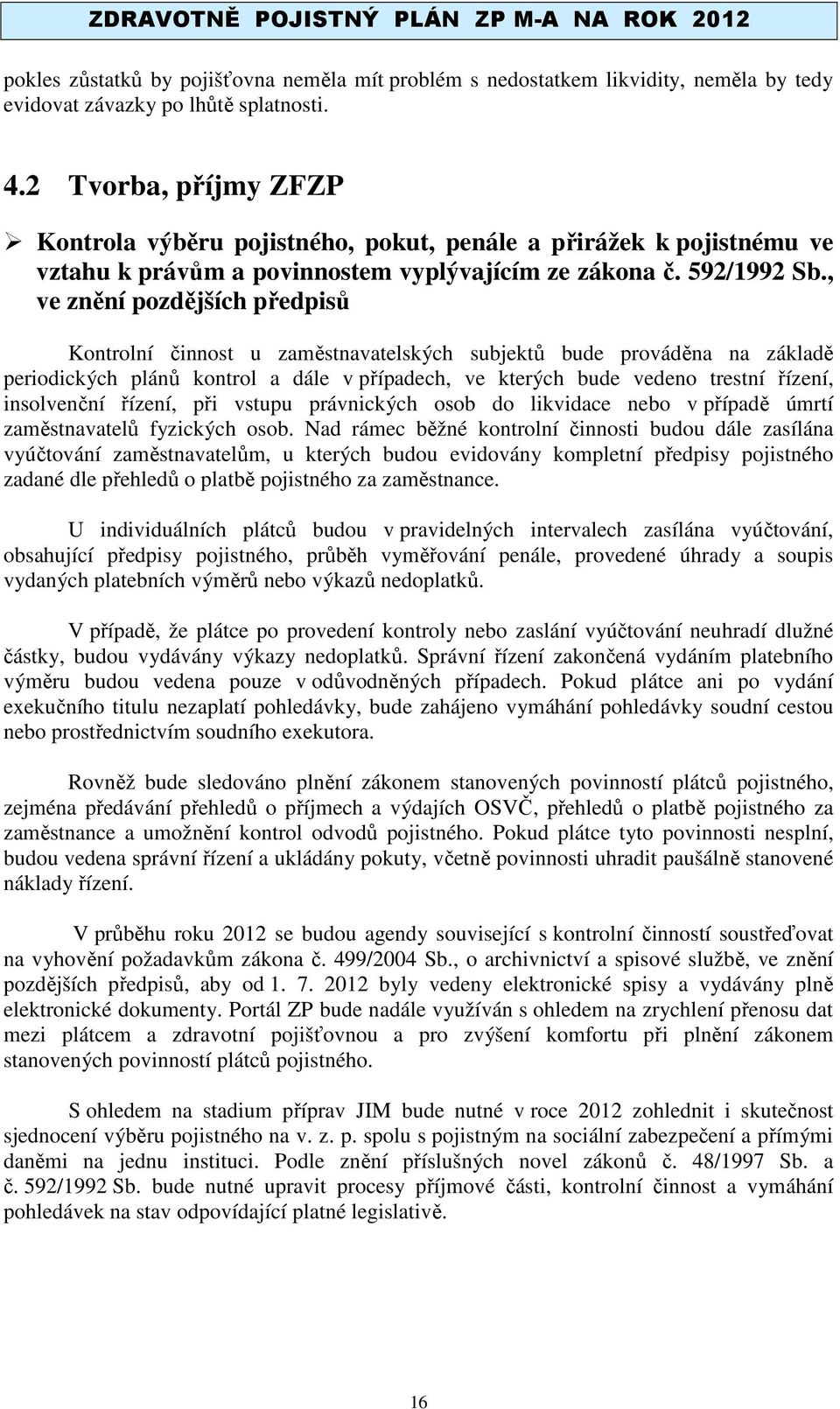 ZDRAVOTNĚ POJISTNÝ PLÁN ZP M-A NA ROK 2012

pokles zůstatků by pojišťovna neměla mít problém s nedostatkem likvidity, neměla by tedy evidovat závazky po lhůtě splatnosti.

4.2 Tvorba, příjmy ZFZP

➢ Kontrola výběru pojistného, pokut, penále a přirážek k pojistnému ve vztahu k právům a povinnostem vyplývajícím ze zákona č. 592/1992 Sb., ve znění pozdějších předpisů

Kontrolní činnost u zaměstnavatelských subjektů bude prováděna na základě periodických plánů kontrol a dále v případech, ve kterých bude vedeno trestní řízení, insolvenční řízení, při vstupu právnických osob do likvidace nebo v případě úmrtí zaměstnavatelů fyzických osob. Nad rámec běžné kontrolní činnosti budou dále zasílána vyúčtování zaměstnavatelům, u kterých budou evidovány kompletní předpisy pojistného zadané dle přehledů o platbě pojistného za zaměstnance.

U individuálních plátců budou v pravidelných intervalech zasílána vyúčtování, obsahující předpisy pojistného, průběh vyměřování penále, provedené úhrady a soupis vydaných platebních výměrů nebo výkazů nedoplatků.

V případě, že plátce po provedení kontroly nebo zaslání vyúčtování neuhradí dlužné částky, budou vydávány výkazy nedoplatků. Správní řízení zakončená vydáním platebního výměru budou vedena pouze v odůvodněných případech. Pokud plátce ani po vydání exekučního titulu nezaplatí pohledávky, bude zahájeno vymáhání pohledávky soudní cestou nebo prostřednictvím soudního exekutora.

Rovněž bude sledováno plnění zákonem stanovených povinností plátců pojistného, zejména předávání přehledů o příjmech a výdajích OSVČ, přehledů o platbě pojistného za zaměstnance a umožnění kontrol odvodů pojistného. Pokud plátce tyto povinnosti nesplní, budou vedena správní řízení a ukládány pokuty, včetně povinnosti uhradit paušálně stanovené náklady řízení.

V průběhu roku 2012 se budou agendy související s kontrolní činností soustřeďovat na vyhovění požadavkům zákona č. 499/2004 Sb., o archivnictví a spisové službě, ve znění pozdějších předpisů, aby od 1. 7. 2012 byly vedeny elektronické spisy a vydávány plně elektronické dokumenty. Portál ZP bude nadále využíván s ohledem na zrychlení přenosu dat mezi plátcem a zdravotní pojišťovnou a pro zvýšení komfortu při plnění zákonem stanovených povinností plátců pojistného.

S ohledem na stadium příprav JIM bude nutné v roce 2012 zohlednit i skutečnost sjednocení výběru pojistného na v. z. p. spolu s pojistným na sociální zabezpečení a přímými daněmi na jednu instituci. Podle znění příslušných novel zákonů č. 48/1997 Sb. a č. 592/1992 Sb. bude nutné upravit procesy příjmové části, kontrolní činnost a vymáhání pohledávek na stav odpovídající platné legislativě.

16